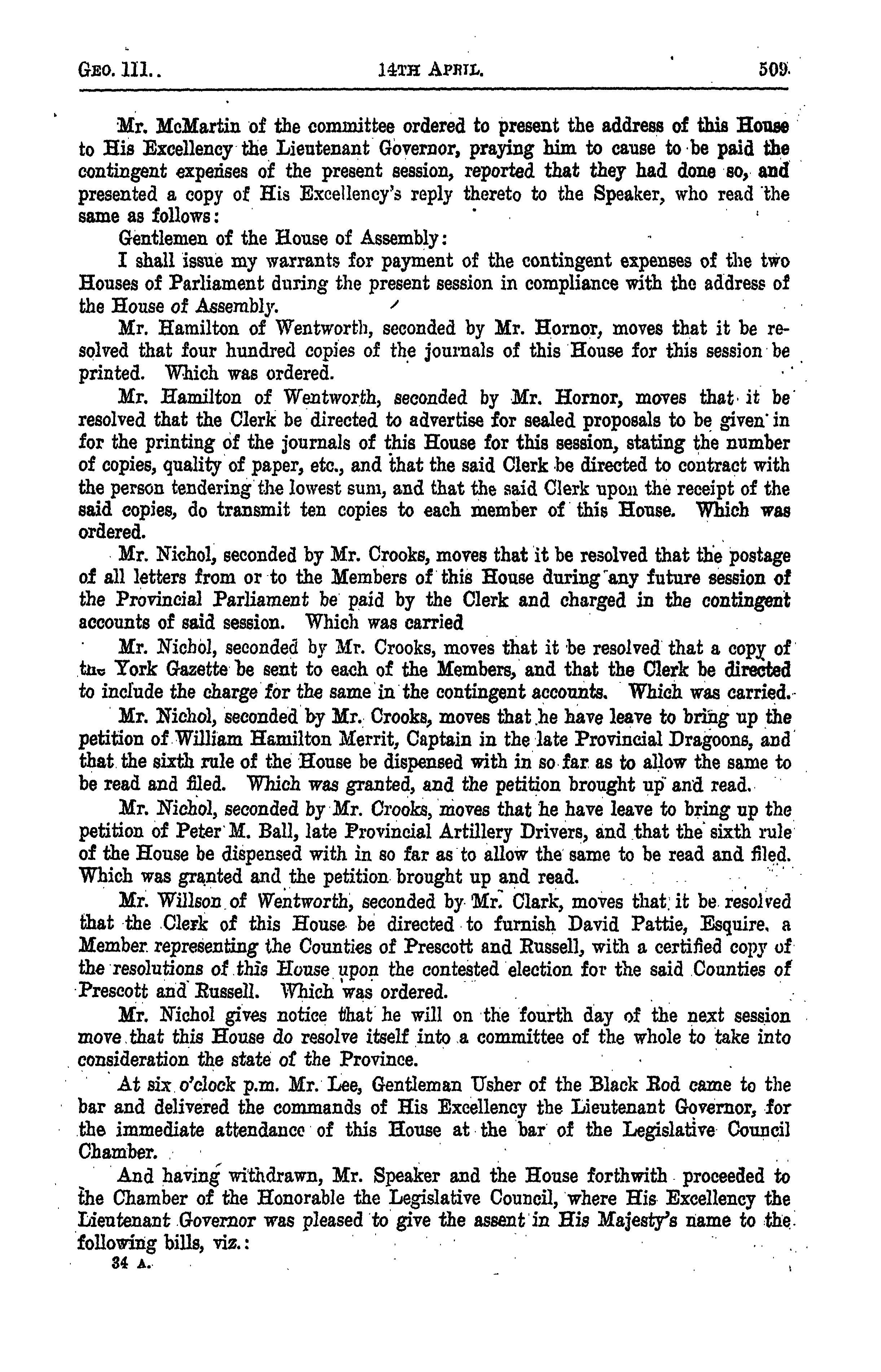 GEO. III.. 14TH APRIL. 509.

Mr. McMartin of the committee ordered to present the address of this House to His Excellency the Lieutenant Governor, praying him to cause to be paid the contingent expenses of the present session, reported that they had done so, and presented a copy of His Excellency's reply thereto to the Speaker, who read the same as follows:

Gentlemen of the House of Assembly:

I shall issue my warrants for payment of the contingent expenses of the two Houses of Parliament during the present session in compliance with the address of the House of Assembly.

Mr. Hamilton of Wentworth, seconded by Mr. Hornor, moves that it be resolved that four hundred copies of the journals of this House for this session be printed. Which was ordered.

Mr. Hamilton of Wentworth, seconded by Mr. Hornor, moves that it be resolved that the Clerk be directed to advertise for sealed proposals to be given in for the printing of the journals of this House for this session, stating the number of copies, quality of paper, etc., and that the said Clerk be directed to contract with the person tendering the lowest sum, and that the said Clerk upon the receipt of the said copies, do transmit ten copies to each member of this House. Which was ordered.

Mr. Nichol, seconded by Mr. Crooks, moves that it be resolved that the postage of all letters from or to the Members of this House during any future session of the Provincial Parliament be paid by the Clerk and charged in the contingent accounts of said session. Which was carried

Mr. Nichol, seconded by Mr. Crooks, moves that it be resolved that a copy of the York Gazette be sent to each of the Members, and that the Clerk be directed to include the charge for the same in the contingent accounts. Which was carried.

Mr. Nichol, seconded by Mr. Crooks, moves that he have leave to bring up the petition of William Hamilton Merrit, Captain in the late Provincial Dragoons, and that the sixth rule of the House be dispensed with in so far as to allow the same to be read and filed. Which was granted, and the petition brought up and read.

Mr. Nichol, seconded by Mr. Crooks, moves that he have leave to bring up the petition of Peter M. Ball, late Provincial Artillery Drivers, and that the sixth rule of the House be dispensed with in so far as to allow the same to be read and filed. Which was granted and the petition brought up and read.

Mr. Willson of Wentworth, seconded by Mr. Clark, moves that it be resolved that the Clerk of this House be directed to furnish David Pattie, Esquire, a Member representing the Counties of Prescott and Russell, with a certified copy of the resolutions of this House upon the contested election for the said Counties of Prescott and Russell. Which was ordered.

Mr. Nichol gives notice that he will on the fourth day of the next session move that this House do resolve itself into a committee of the whole to take into consideration the state of the Province.

At six o'clock p.m. Mr. Lee, Gentleman Usher of the Black Rod came to the bar and delivered the commands of His Excellency the Lieutenant Governor, for the immediate attendance of this House at the bar of the Legislative Council Chamber.

And having withdrawn, Mr. Speaker and the House forthwith proceeded to the Chamber of the Honorable the Legislative Council, where His Excellency the Lieutenant Governor was pleased to give the assent in His Majesty's name to the following bills, viz.:

34 A.